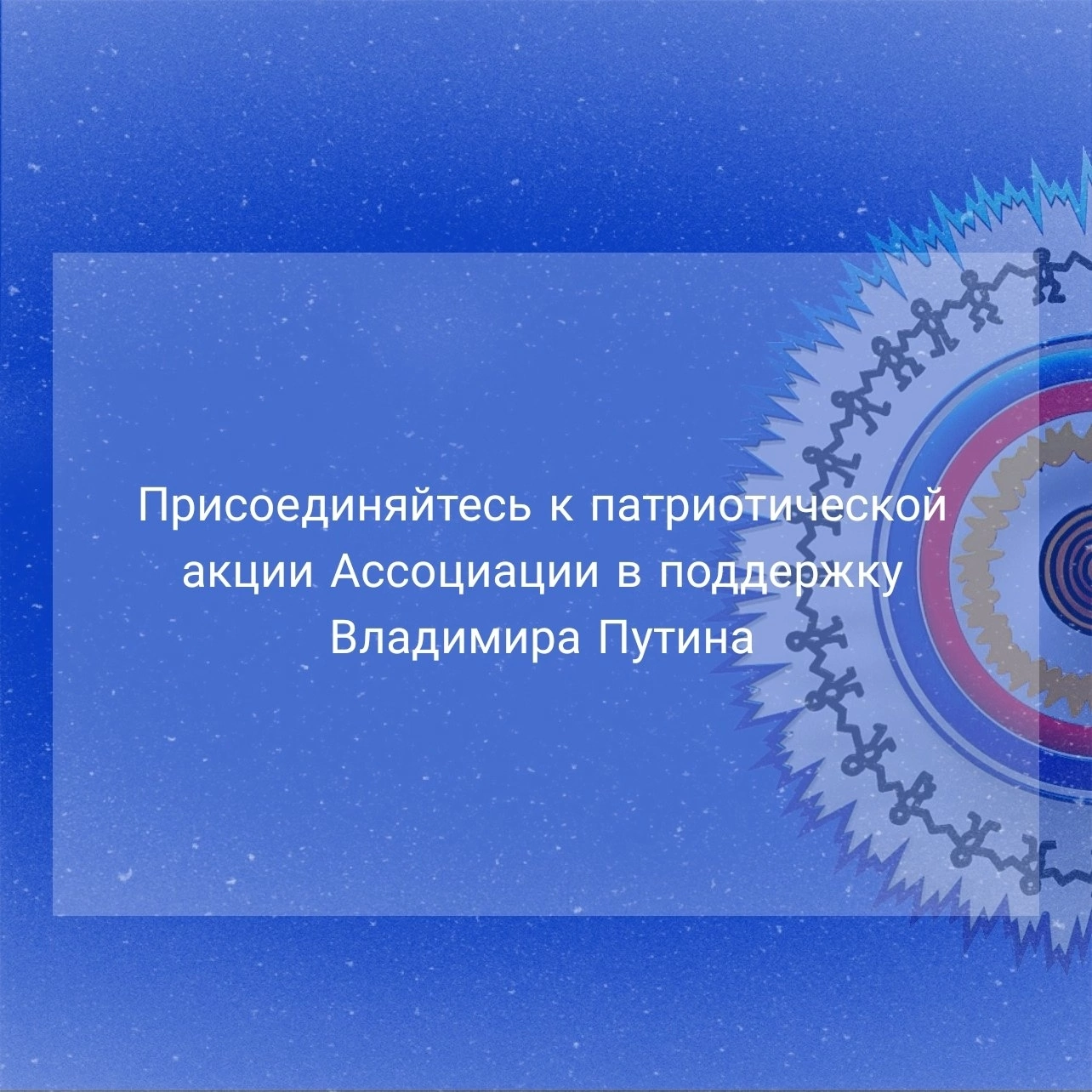 Присоединяйтесь к патриотической акции Ассоциации в поддержку Владимира Путина